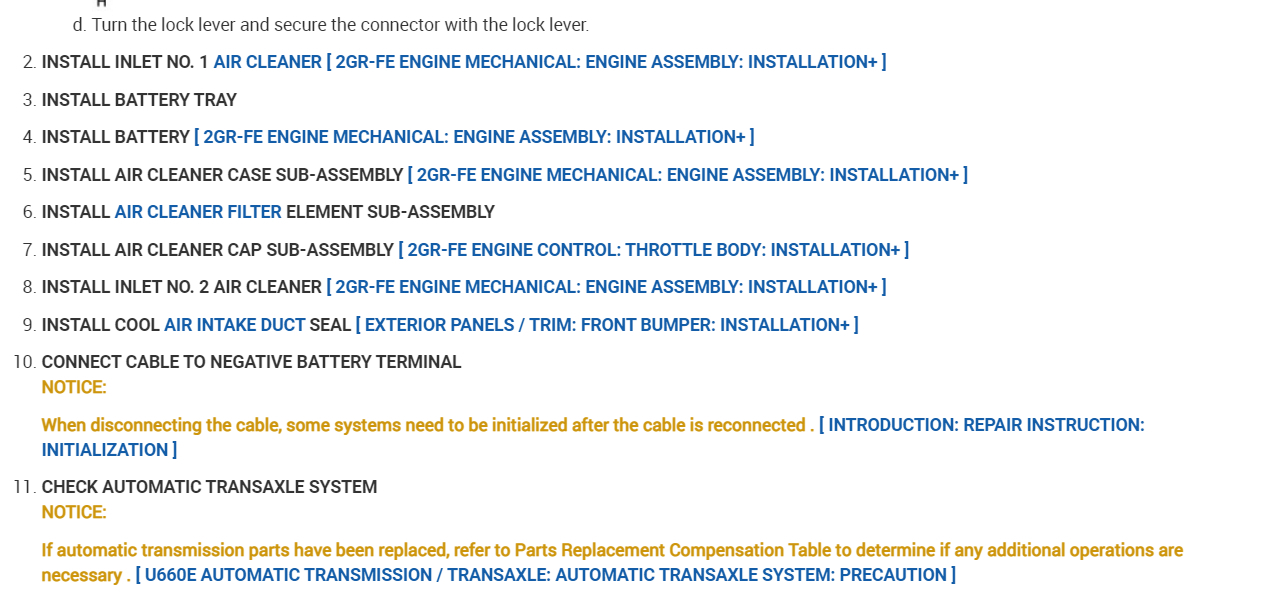 d. Turn the lock lever and secure the connector with the lock lever.

2. INSTALL INLET NO. 1 AIR CLEANER [ 2GR-FE ENGINE MECHANICAL: ENGINE ASSEMBLY: INSTALLATION+ ]

3. INSTALL BATTERY TRAY

4. INSTALL BATTERY [ 2GR-FE ENGINE MECHANICAL: ENGINE ASSEMBLY: INSTALLATION+ ]

5. INSTALL AIR CLEANER CASE SUB-ASSEMBLY [ 2GR-FE ENGINE MECHANICAL: ENGINE ASSEMBLY: INSTALLATION+ ]

6. INSTALL AIR CLEANER FILTER ELEMENT SUB-ASSEMBLY

7. INSTALL AIR CLEANER CAP SUB-ASSEMBLY [ 2GR-FE ENGINE CONTROL: THROTTLE BODY: INSTALLATION+ ]

8. INSTALL INLET NO. 2 AIR CLEANER [ 2GR-FE ENGINE MECHANICAL: ENGINE ASSEMBLY: INSTALLATION+ ]

9. INSTALL COOL AIR INTAKE DUCT SEAL [ EXTERIOR PANELS / TRIM: FRONT BUMPER: INSTALLATION+ ]

10. CONNECT CABLE TO NEGATIVE BATTERY TERMINAL
NOTICE:

When disconnecting the cable, some systems need to be initialized after the cable is reconnected . [ INTRODUCTION: REPAIR INSTRUCTION: INITIALIZATION ]

11. CHECK AUTOMATIC TRANSAXLE SYSTEM
NOTICE:

If automatic transmission parts have been replaced, refer to Parts Replacement Compensation Table to determine if any additional operations are necessary . [ U660E AUTOMATIC TRANSMISSION / TRANSAXLE: AUTOMATIC TRANSAXLE SYSTEM: PRECAUTION ]